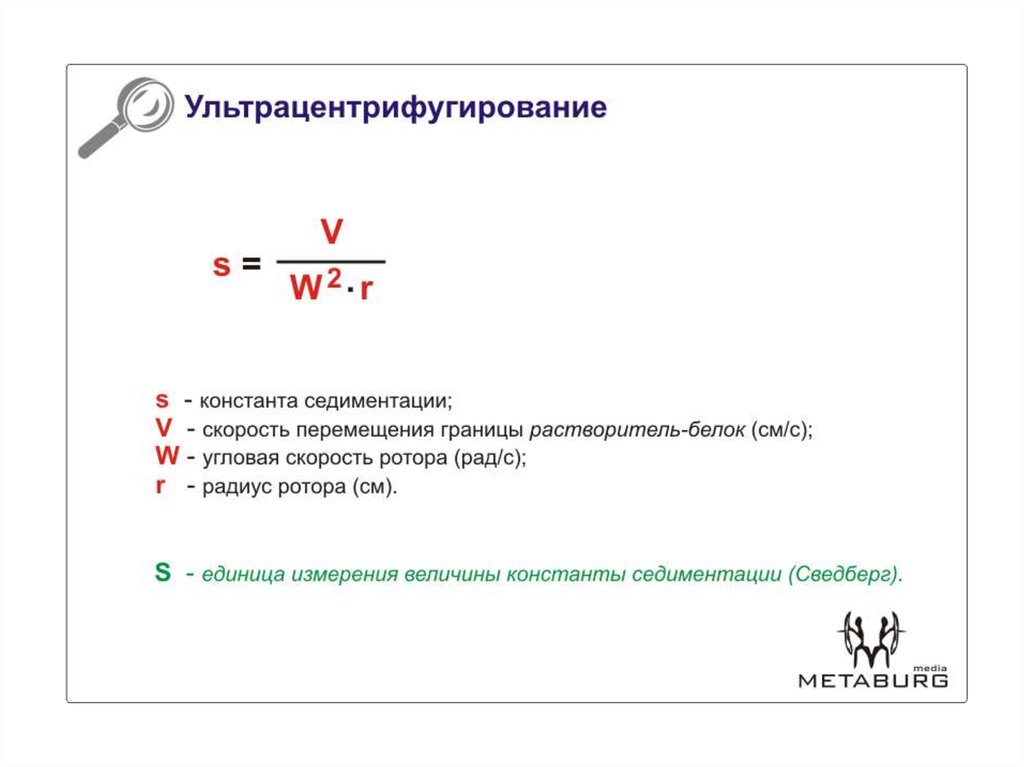 Ультрацентрифугирование

$s = \frac{V}{W^2 \cdot r}$

s - константа седиментации;
V - скорость перемещения границы растворитель-белок (см/с);
W - угловая скорость ротора (рад/с);
r - радиус ротора (см).

S - единица измерения величины константы седиментации (Сведберг).

media
METABURG